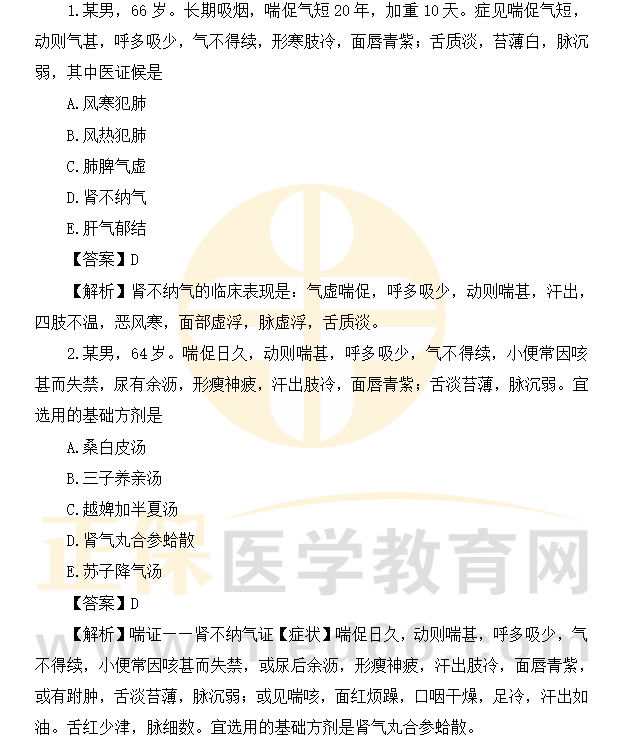 1.某男，66岁。长期吸烟，喘促气短20年，加重10天。症见喘促气短，动则气甚，呼多吸少，气不得续，形寒肢冷，面唇青紫；舌质淡，苔薄白，脉沉弱，其中医证候是

A.风寒犯肺

B.风热犯肺

C.肺脾气虚

D.肾不纳气

E.肝气郁结

【答案】D

【解析】肾不纳气的临床表现是：气虚喘促，呼多吸少，动则喘甚，汗出，四肢不温，恶风寒，面部虚浮，脉虚浮，舌质淡。

2.某男，64岁。喘促日久，动则喘甚，呼多吸少，气不得续，小便常因咳甚而失禁，尿有余沥，形瘦神疲，汗出肢冷，面唇青紫；舌淡苔薄，脉沉弱。宜选用的基础方剂是

A.桑白皮汤

B.三子养亲汤

C.越婢加半夏汤

D.肾气丸合参蛤散

E.苏子降气汤

【答案】D

【解析】喘证——肾不纳气证【症状】喘促日久，动则喘甚，呼多吸少，气不得续，小便常因咳甚而失禁，或尿后余沥，形瘦神疲，汗出肢冷，面唇青紫，或有跗肿，舌淡苔薄，脉沉弱；或见喘咳，面红烦躁，口咽干燥，足冷，汗出如油。舌红少津，脉细数。宜选用的基础方剂是肾气丸合参蛤散。

正保医学教育网
www.med66.com